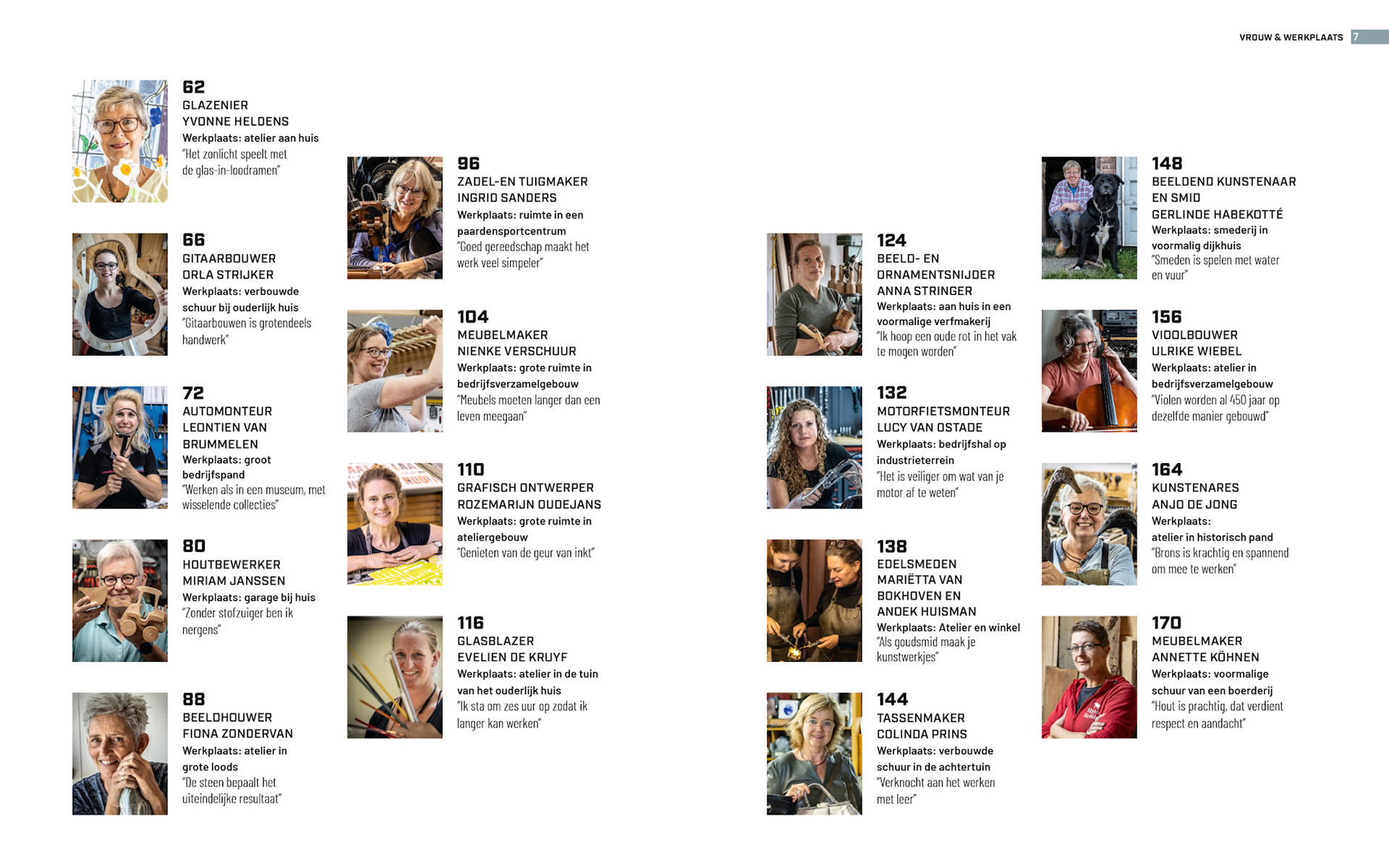 VROUW & WERKPLAATS 7

62
GLAZENIER
YVONNE HELDENS
Werkplaats: atelier aan huis
"Het zonlicht speelt met de glas-in-loodramen"

66
GITAARBOUWER
ORLA STRIJKER
Werkplaats: verbouwde schuur bij ouderlijk huis
"Gitaarbouwen is grotendeels handwerk"

72
AUTOMONTEUR
LEONTIEN VAN BRUMMELEN
Werkplaats: groot bedrijfspand
"Werken als in een museum, met wisselende collecties"

80
HOUTBEWERKER
MIRIAM JANSSEN
Werkplaats: garage bij huis
"Zonder stofzuiger ben ik nergens"

88
BEELDHOUWER
FIONA ZONDERVAN
Werkplaats: atelier in grote loods
"De steen bepaalt het uiteindelijke resultaat"

96
ZADEL-EN TUIGMAKER
INGRID SANDERS
Werkplaats: ruimte in een paardensportcentrum
"Goed gereedschap maakt het werk veel simpeler"

104
MEUBELMAKER
NIENKE VERSCHUUR
Werkplaats: grote ruimte in bedrijfsverzamelgebouw
"Meubels moeten langer dan een leven meegaan"

110
GRAFISCH ONTWERPER
ROZEMARIJN OUDEJANS
Werkplaats: grote ruimte in ateliergebouw
"Genieten van de geur van inkt"

116
GLASBLAZER
EVELIEN DE KRUYF
Werkplaats: atelier in de tuin van het ouderlijk huis
"Ik sta om zes uur op zodat ik langer kan werken"

124
BEELD- EN ORNAMENTSNIJDER
ANNA STRINGER
Werkplaats: aan huis in een voormalige verfmakerij
"Ik hoop een oude rot in het vak te mogen worden"

132
MOTORFIETSMONTEUR
LUCY VAN OSTADE
Werkplaats: bedrijfshal op industrieterrein
"Het is veiliger om wat van je motor af te weten"

138
EDELSMEDEN
MARIËTTA VAN BOKHOVEN EN ANOEK HUISMAN
Werkplaats: Atelier en winkel
"Als goudsmid maak je kunstwerkjes"

144
TASSENMAKER
COLINDA PRINS
Werkplaats: verbouwde schuur in de achtertuin
"Verknocht aan het werken met leer"

148
BEELDEND KUNSTENAAR EN SMID
GERLINDE HABEKOTTÉ
Werkplaats: smederij in voormalig dijkhuis
"Smeden is spelen met water en vuur"

156
VIOOLBOUWER
ULRIKE WIEBEL
Werkplaats: atelier in bedrijfsverzamelgebouw
"Violen worden al 450 jaar op dezelfde manier gebouwd"

164
KUNSTENARES
ANJO DE JONG
Werkplaats: atelier in historisch pand
"Brons is krachtig en spannend om mee te werken"

170
MEUBELMAKER
ANNETTE KÖHNEN
Werkplaats: voormalige schuur van een boerderij
"Hout is prachtig, dat verdient respect en aandacht"